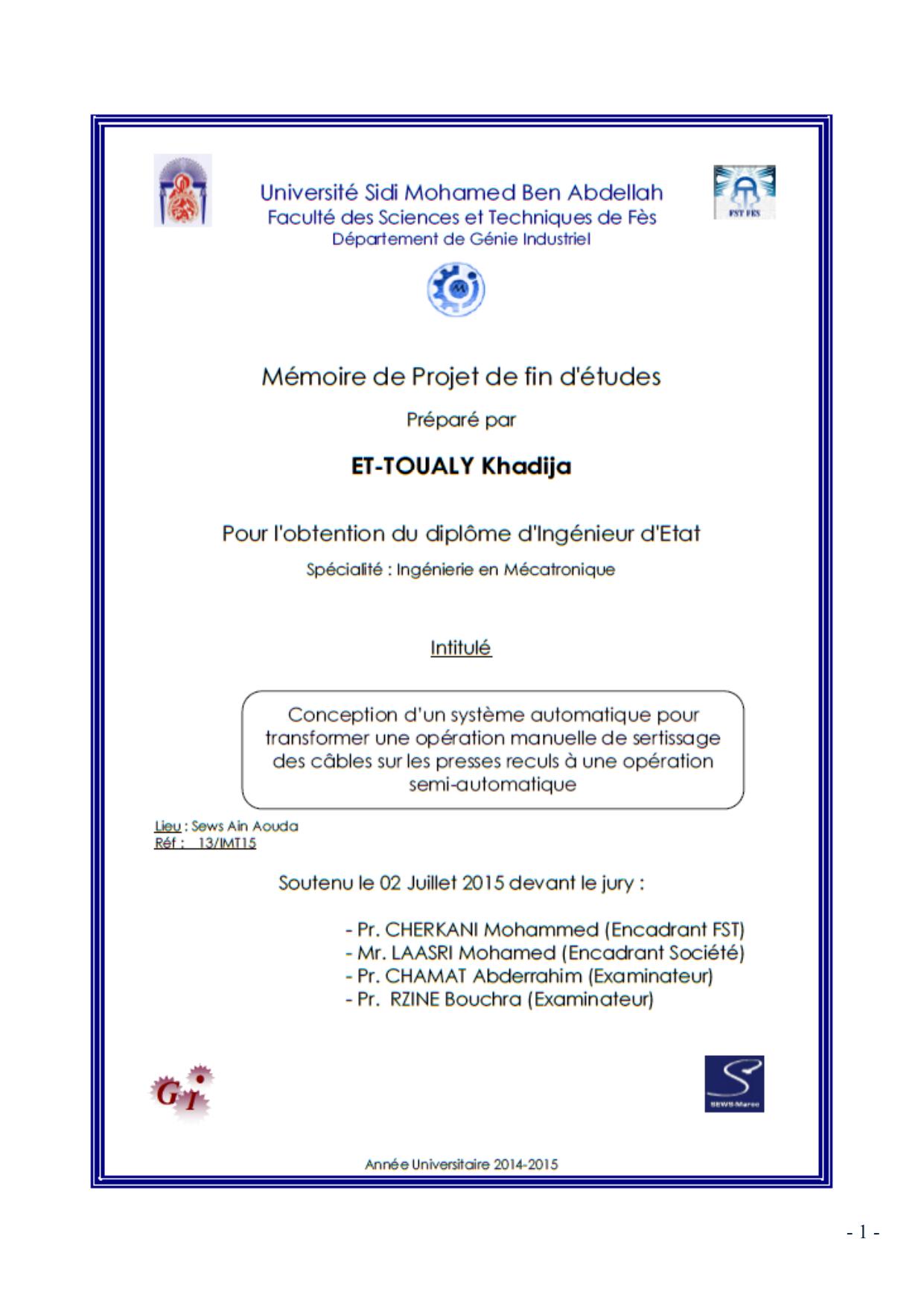 FST FES

Université Sidi Mohamed Ben Abdellah
Faculté des Sciences et Techniques de Fès
Département de Génie Industriel

Mémoire de Projet de fin d'études

Préparé par

ET-TOUALY Khadija

Pour l'obtention du diplôme d'Ingénieur d'Etat

Spécialité : Ingénierie en Mécatronique

Intitulé

Conception d'un système automatique pour transformer une opération manuelle de sertissage des câbles sur les presses reculs à une opération semi-automatique

Lieu : Sews Ain Aouda
Réf : 13/IMT15

Soutenu le 02 Juillet 2015 devant le jury :

- Pr. CHERKANI Mohammed (Encadrant FST)
- Mr. LAASRI Mohamed (Encadrant Société)
- Pr. CHAMAT Abderrahim (Examinateur)
- Pr. RZINE Bouchra (Examinateur)

GI

SEWS-Maroc

Année Universitaire 2014-2015

- 1 -